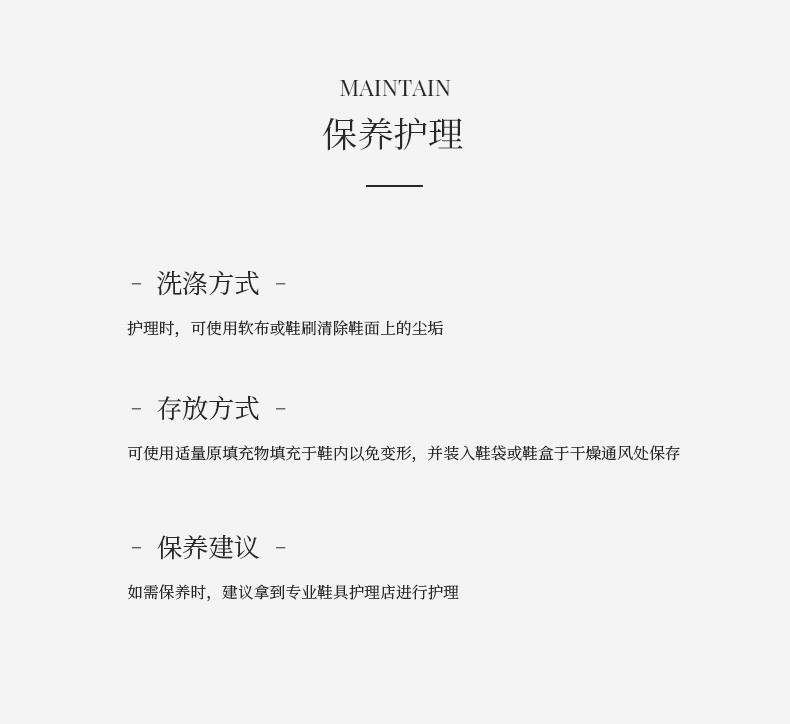 MAINTAIN
保养护理

- 洗涤方式 -

护理时，可使用软布或鞋刷清除鞋面上的尘垢

- 存放方式 -

可使用适量原填充物填充于鞋内以免变形，并装入鞋袋或鞋盒于干燥通风处保存

- 保养建议 -

如需保养时，建议拿到专业鞋具护理店进行护理